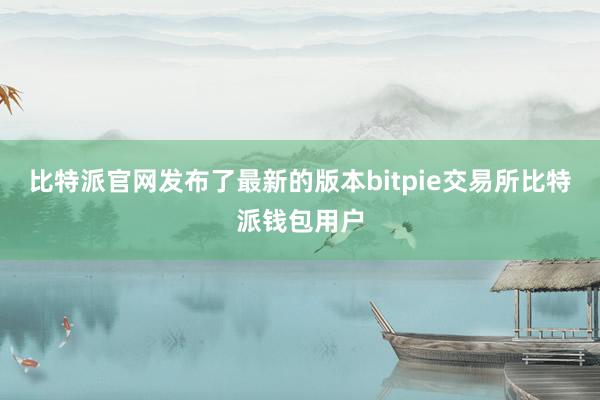 比特派官网发布了最新的版本bitpie交易所比特派钱包用户